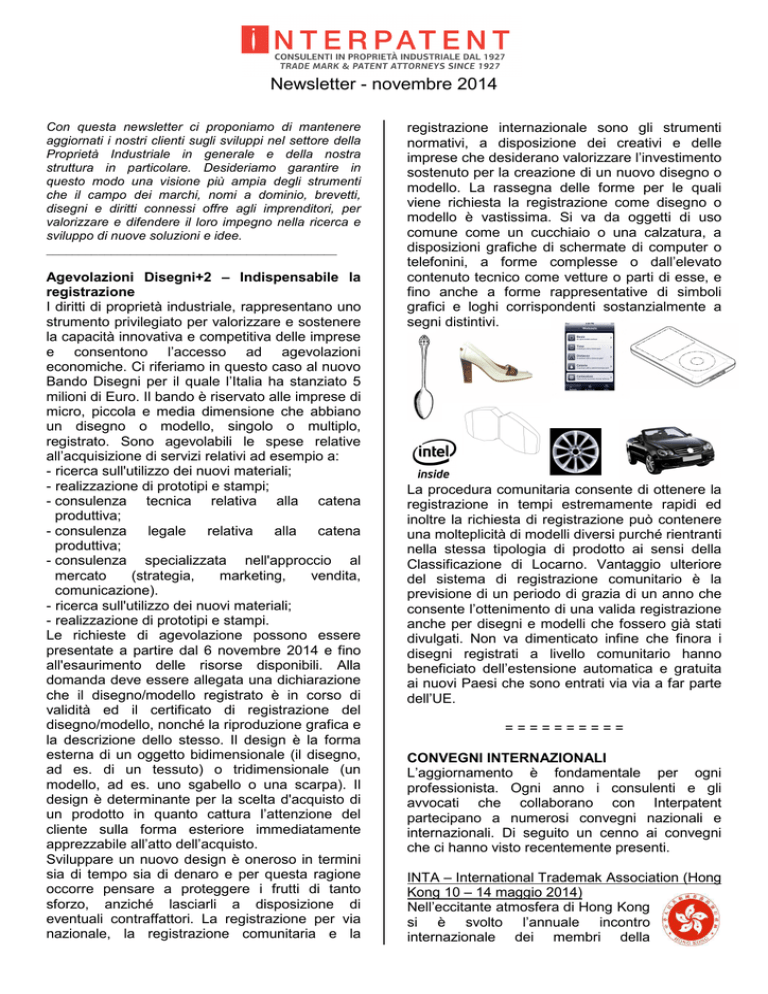 INTERPATENT
CONSULENTI IN PROPRIETÀ INDUSTRIALE DAL 1927
TRADE MARK & PATENT ATTORNEYS SINCE 1927

Newsletter - novembre 2014

Con questa newsletter ci proponiamo di mantenere aggiornati i nostri clienti sugli sviluppi nel settore della Proprietà Industriale in generale e della nostra struttura in particolare. Desideriamo garantire in questo modo una visione più ampia degli strumenti che il campo dei marchi, nomi a dominio, brevetti, disegni e diritti connessi offre agli imprenditori, per valorizzare e difendere il loro impegno nella ricerca e sviluppo di nuove soluzioni e idee.

Agevolazioni Disegni+2 – Indispensabile la registrazione
I diritti di proprietà industriale, rappresentano uno strumento privilegiato per valorizzare e sostenere la capacità innovativa e competitiva delle imprese e consentono l'accesso ad agevolazioni economiche. Ci riferiamo in questo caso al nuovo Bando Disegni per il quale l'Italia ha stanziato 5 milioni di Euro. Il bando è riservato alle imprese di micro, piccola e media dimensione che abbiano un disegno o modello, singolo o multiplo, registrato. Sono agevolabili le spese relative all'acquisizione di servizi relativi ad esempio a:
- ricerca sull'utilizzo dei nuovi materiali;
- realizzazione di prototipi e stampi;
- consulenza tecnica relativa alla catena produttiva;
- consulenza legale relativa alla catena produttiva;
- consulenza specializzata nell'approccio al mercato (strategia, marketing, vendita, comunicazione).
- ricerca sull'utilizzo dei nuovi materiali;
- realizzazione di prototipi e stampi.
Le richieste di agevolazione possono essere presentate a partire dal 6 novembre 2014 e fino all'esaurimento delle risorse disponibili. Alla domanda deve essere allegata una dichiarazione che il disegno/modello registrato è in corso di validità ed il certificato di registrazione del disegno/modello, nonché la riproduzione grafica e la descrizione dello stesso. Il design è la forma esterna di un oggetto bidimensionale (il disegno, ad es. di un tessuto) o tridimensionale (un modello, ad es. uno sgabello o una scarpa). Il design è determinante per la scelta d'acquisto di un prodotto in quanto cattura l'attenzione del cliente sulla forma esteriore immediatamente apprezzabile all'atto dell'acquisto.
Sviluppare un nuovo design è oneroso in termini sia di tempo sia di denaro e per questa ragione occorre pensare a proteggere i frutti di tanto sforzo, anziché lasciarli a disposizione di eventuali contraffattori. La registrazione per via nazionale, la registrazione comunitaria e la registrazione internazionale sono gli strumenti normativi, a disposizione dei creativi e delle imprese che desiderano valorizzare l'investimento sostenuto per la creazione di un nuovo disegno o modello. La rassegna delle forme per le quali viene richiesta la registrazione come disegno o modello è vastissima. Si va da oggetti di uso comune come un cucchiaio o una calzatura, a disposizioni grafiche di schermate di computer o telefonini, a forme complesse o dall'elevato contenuto tecnico come vetture o parti di esse, e fino anche a forme rappresentative di simboli grafici e loghi corrispondenti sostanzialmente a segni distintivi.

intel inside

La procedura comunitaria consente di ottenere la registrazione in tempi estremamente rapidi ed inoltre la richiesta di registrazione può contenere una molteplicità di modelli diversi purché rientranti nella stessa tipologia di prodotto ai sensi della Classificazione di Locarno. Vantaggio ulteriore del sistema di registrazione comunitario è la previsione di un periodo di grazia di un anno che consente l'ottenimento di una valida registrazione anche per disegni e modelli che fossero già stati divulgati. Non va dimenticato infine che finora i disegni registrati a livello comunitario hanno beneficiato dell'estensione automatica e gratuita ai nuovi Paesi che sono entrati via via a far parte dell'UE.

= = = = = = = = = =

CONVEGNI INTERNAZIONALI
L'aggiornamento è fondamentale per ogni professionista. Ogni anno i consulenti e gli avvocati che collaborano con Interpatent partecipano a numerosi convegni nazionali e internazionali. Di seguito un cenno ai convegni che ci hanno visto recentemente presenti.

INTA – International Trademak Association (Hong Kong 10 – 14 maggio 2014)
Nell'eccitante atmosfera di Hong Kong si è svolto l'annuale incontro internazionale dei membri della